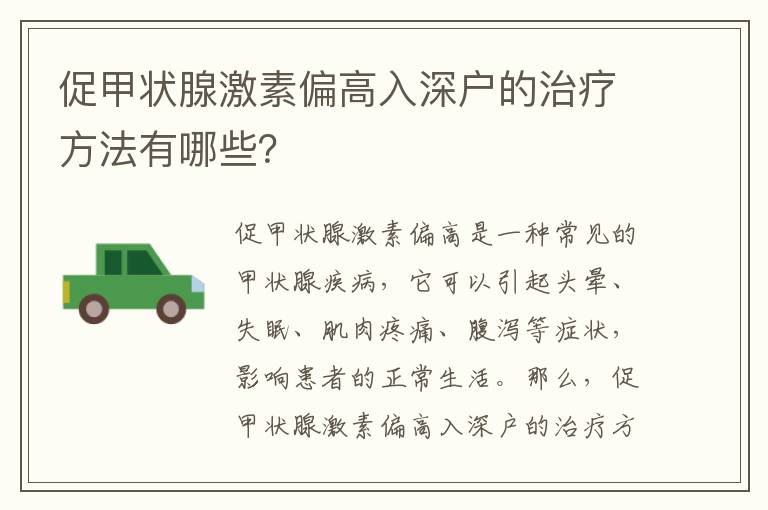 促甲状腺激素偏高入深户的治疗方法有哪些?

促甲状腺激素偏高是一种常见的甲状腺疾病，它可以引起头晕、失眠、肌肉疼痛、腹泻等症状，影响患者的正常生活。那么，促甲状腺激素偏高入深户的治疗方